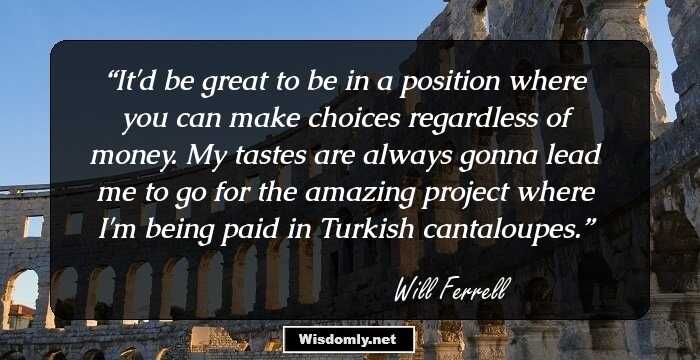 “It'd be great to be in a position where you can make choices regardless of money. My tastes are always gonna lead me to go for the amazing project where I'm being paid in Turkish cantaloupes.”

Will Ferrell

Wisdomly.net